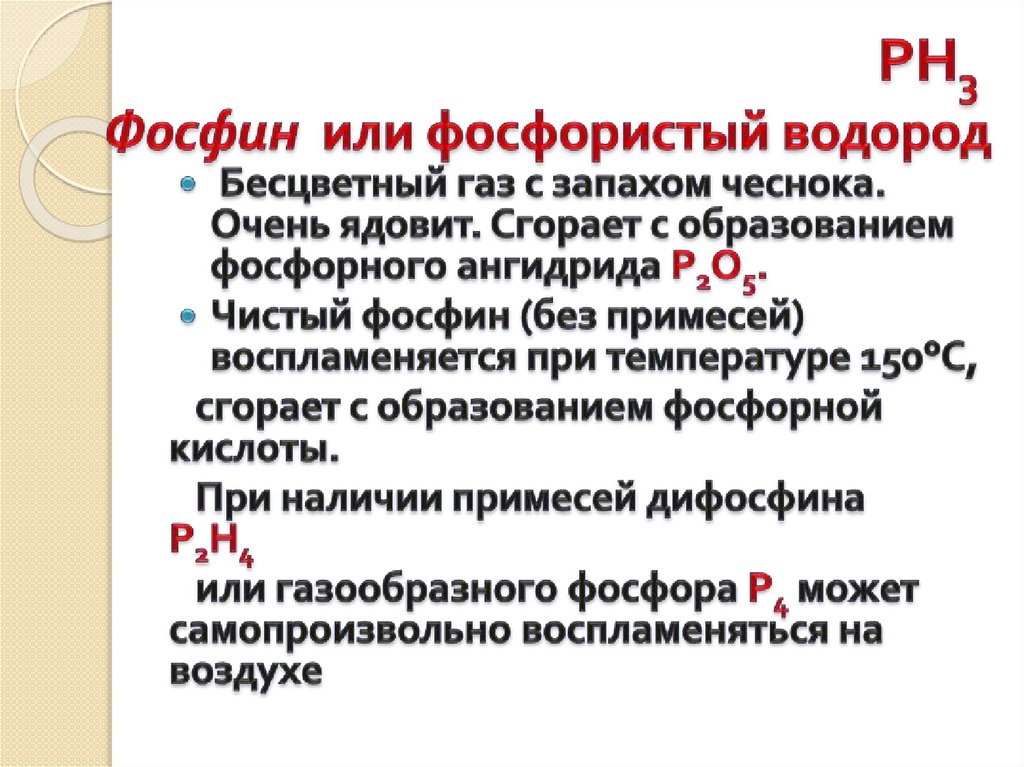 $PH_3$
Фосфин или фосфористый водород

Бесцветный газ с запахом чеснока. Очень ядовит. Сгорает с образованием фосфорного ангидрида $P_2O_5$.

Чистый фосфин (без примесей) воспламеняется при температуре 150°C,

сгорает с образованием фосфорной кислоты.

При наличии примесей дифосфина $P_2H_4$

или газообразного фосфора $P_4$ может самопроизвольно воспламеняться на воздухе